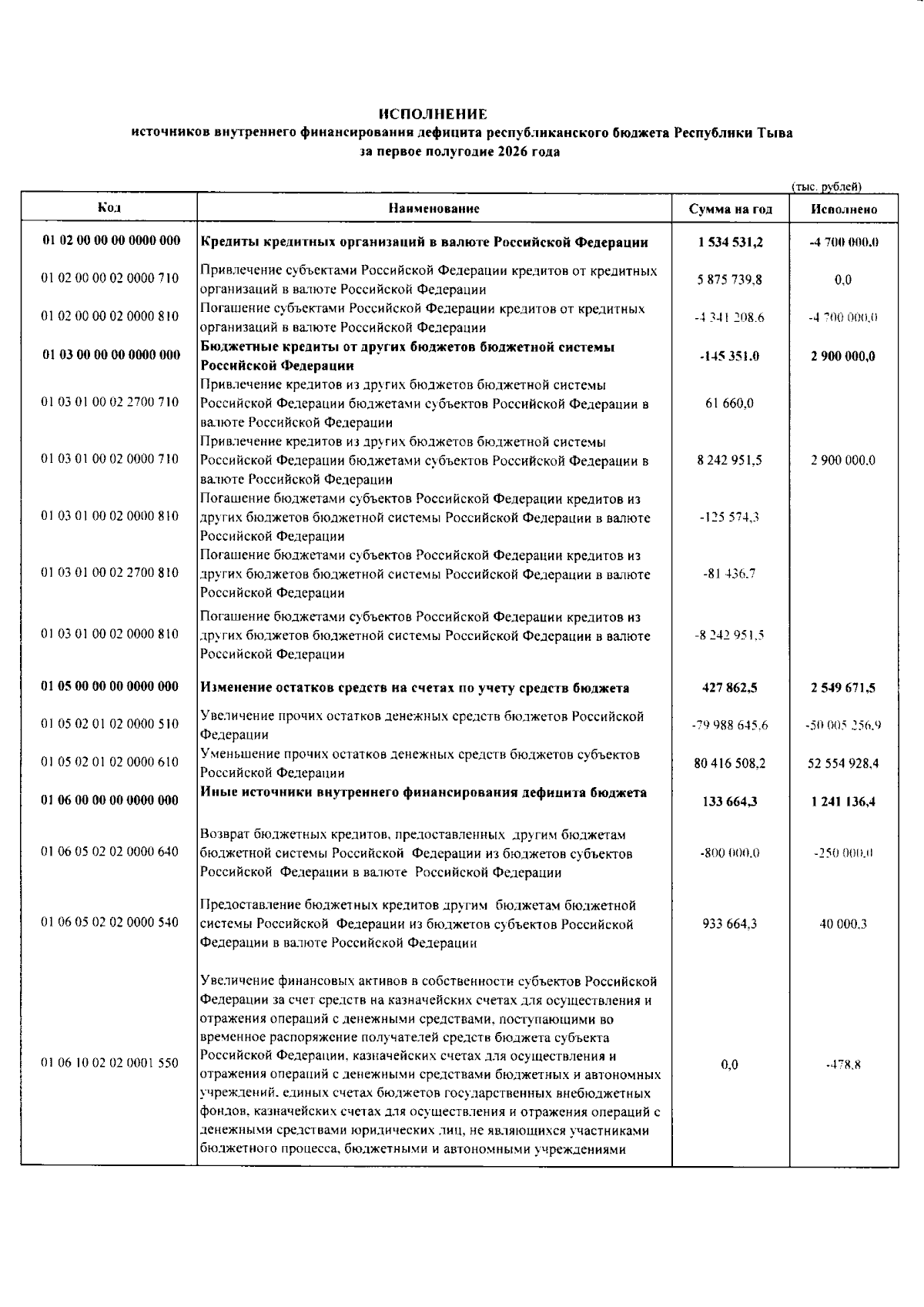 ИСПОЛНЕНИЕ
источников внутреннего финансирования дефицита республиканского бюджета Республики Тыва
за первое полугодие 2026 года

(тыс. рублей)

| Код | Наименование | Сумма на год | Исполнено |
|---|---|---|---|
| 01 02 00 00 00 0000 000 | Кредиты кредитных организаций в валюте Российской Федерации | 1 534 531,2 | -4 700 000,0 |
| 01 02 00 00 02 0000 710 | Привлечение субъектами Российской Федерации кредитов от кредитных организаций в валюте Российской Федерации | 5 875 739,8 | 0,0 |
| 01 02 00 00 02 0000 810 | Погашение субъектами Российской Федерации кредитов от кредитных организаций в валюте Российской Федерации | -4 341 208,6 | -4 700 000,0 |
| 01 03 00 00 00 0000 000 | Бюджетные кредиты от других бюджетов бюджетной системы Российской Федерации | -145 351,0 | 2 900 000,0 |
| 01 03 01 00 02 2700 710 | Привлечение кредитов из других бюджетов бюджетной системы Российской Федерации бюджетами субъектов Российской Федерации в валюте Российской Федерации | 61 660,0 | |
| 01 03 01 00 02 0000 710 | Привлечение кредитов из других бюджетов бюджетной системы Российской Федерации бюджетами субъектов Российской Федерации в валюте Российской Федерации | 8 242 951,5 | 2 900 000,0 |
| 01 03 01 00 02 0000 810 | Погашение бюджетами субъектов Российской Федерации кредитов из других бюджетов бюджетной системы Российской Федерации в валюте Российской Федерации | -125 574,3 | |
| 01 03 01 00 02 2700 810 | Погашение бюджетами субъектов Российской Федерации кредитов из других бюджетов бюджетной системы Российской Федерации в валюте Российской Федерации | -81 436,7 | |
| 01 03 01 00 02 0000 810 | Погашение бюджетами субъектов Российской Федерации кредитов из других бюджетов бюджетной системы Российской Федерации в валюте Российской Федерации | -8 242 951,5 | |
| 01 05 00 00 00 0000 000 | Изменение остатков средств на счетах по учету средств бюджета | 427 862,5 | 2 549 671,5 |
| 01 05 02 01 02 0000 510 | Увеличение прочих остатков денежных средств бюджетов Российской Федерации | -79 988 645,6 | -50 005 256,9 |
| 01 05 02 01 02 0000 610 | Уменьшение прочих остатков денежных средств бюджетов субъектов Российской Федерации | 80 416 508,2 | 52 554 928,4 |
| 01 06 00 00 00 0000 000 | Иные источники внутреннего финансирования дефицита бюджета | 133 664,3 | 1 241 136,4 |
| 01 06 05 02 02 0000 640 | Возврат бюджетных кредитов, предоставленных другим бюджетам бюджетной системы Российской Федерации из бюджетов субъектов Российской Федерации в валюте Российской Федерации | -800 000,0 | -250 000,0 |
| 01 06 05 02 02 0000 540 | Предоставление бюджетных кредитов другим бюджетам бюджетной системы Российской Федерации из бюджетов субъектов Российской Федерации в валюте Российской Федерации | 933 664,3 | 40 000,3 |
| 01 06 10 02 02 0001 550 | Увеличение финансовых активов в собственности субъектов Российской Федерации за счет средств на казначейских счетах для осуществления и отражения операций с денежными средствами, поступающими во временное распоряжение получателей средств бюджета субъекта Российской Федерации, казначейских счетах для осуществления и отражения операций с денежными средствами бюджетных и автономных учреждений, единых счетах бюджетов государственных внебюджетных фондов, казначейских счетах для осуществления и отражения операций с денежными средствами юридических лиц, не являющихся участниками бюджетного процесса, бюджетными и автономными учреждениями | 0,0 | -478,8 |